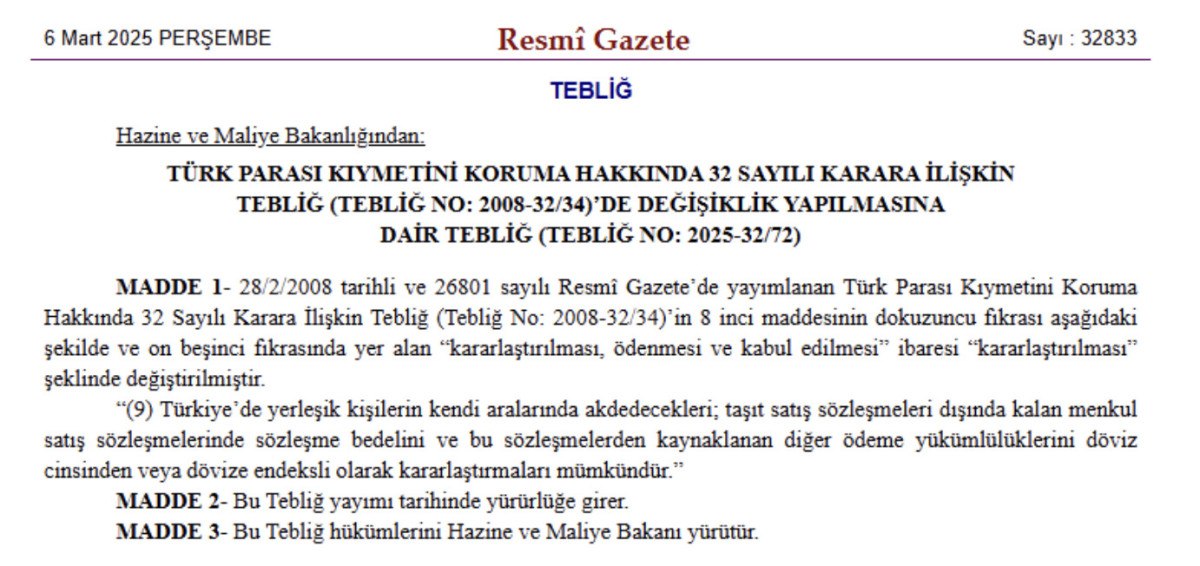 6 Mart 2025 PERŞEMBE

Resmî Gazete

Sayı : 32833

TEBLİĞ

Hazine ve Maliye Bakanlığından:

TÜRK PARASI KIYMETİNİ KORUMA HAKKINDA 32 SAYILI KARARA İLİŞKİN TEBLİĞ (TEBLİĞ NO: 2008-32/34)'DE DEĞİŞİKLİK YAPILMASINA DAİR TEBLİĞ (TEBLİĞ NO: 2025-32/72)

MADDE 1- 28/2/2008 tarihli ve 26801 sayılı Resmî Gazete'de yayımlanan Türk Parası Kıymetini Koruma Hakkında 32 Sayılı Karara İlişkin Tebliğ (Tebliğ No: 2008-32/34)'in 8 inci maddesinin dokuzuncu fıkrası aşağıdaki şekilde ve on beşinci fıkrasında yer alan "kararlaştırılması, ödenmesi ve kabul edilmesi" ibaresi "kararlaştırılması" şeklinde değiştirilmiştir.

"(9) Türkiye'de yerleşik kişilerin kendi aralarında akdedecekleri; taşıt satış sözleşmeleri dışında kalan menkul satış sözleşmelerinde sözleşme bedelini ve bu sözleşmelerden kaynaklanan diğer ödeme yükümlülüklerini döviz cinsinden veya dövize endeksli olarak kararlaştırmaları mümkündür."

MADDE 2- Bu Tebliğ yayımı tarihinde yürürlüğe girer.

MADDE 3- Bu Tebliğ hükümlerini Hazine ve Maliye Bakanı yürütür.